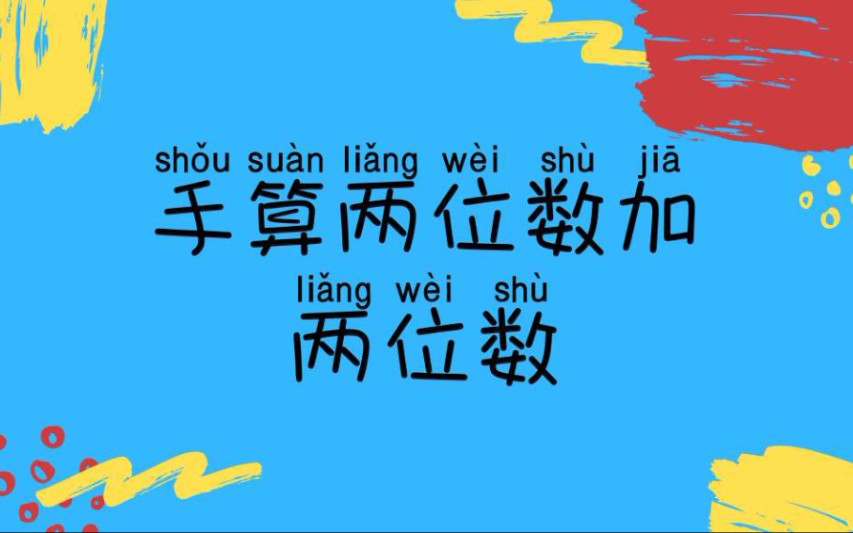 shǒu suàn liǎng wèi shù jiā
手算两位数加

liǎng wèi shù
两位数